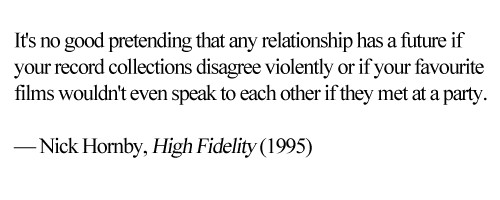 It's no good pretending that any relationship has a future if your record collections disagree violently or if your favourite films wouldn't even speak to each other if they met at a party.

— Nick Hornby, High Fidelity (1995)